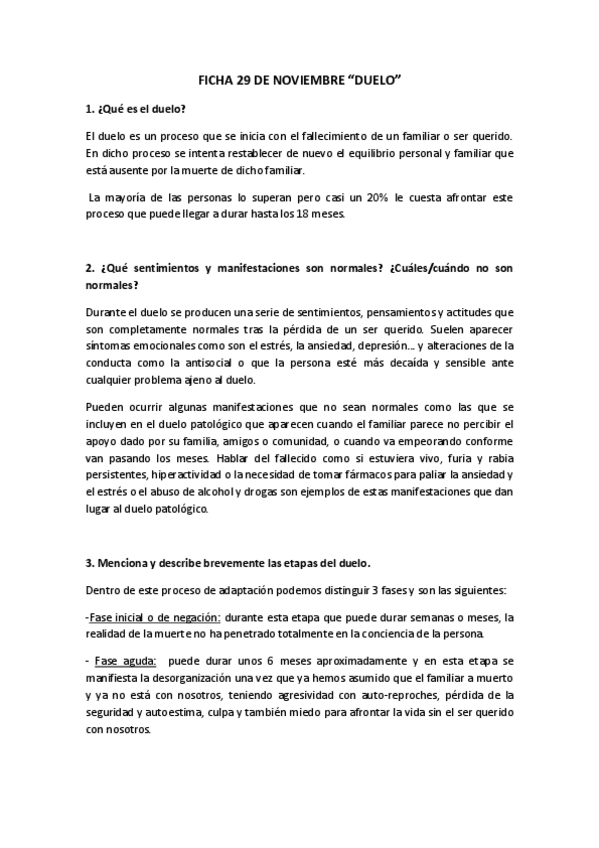 FICHA 29 DE NOVIEMBRE “DUELO”

1. ¿Qué es el duelo?

El duelo es un proceso que se inicia con el fallecimiento de un familiar o ser querido. En dicho proceso se intenta restablecer de nuevo el equilibrio personal y familiar que está ausente por la muerte de dicho familiar.

La mayoría de las personas lo superan pero casi un 20% le cuesta afrontar este proceso que puede llegar a durar hasta los 18 meses.

2. ¿Qué sentimientos y manifestaciones son normales? ¿Cuáles/cuándo no son normales?

Durante el duelo se producen una serie de sentimientos, pensamientos y actitudes que son completamente normales tras la pérdida de un ser querido. Suelen aparecer síntomas emocionales como son el estrés, la ansiedad, depresión… y alteraciones de la conducta como la antisocial o que la persona esté más decaída y sensible ante cualquier problema ajeno al duelo.

Pueden ocurrir algunas manifestaciones que no sean normales como las que se incluyen en el duelo patológico que aparecen cuando el familiar parece no percibir el apoyo dado por su familia, amigos o comunidad, o cuando va empeorando conforme van pasando los meses. Hablar del fallecido como si estuviera vivo, furia y rabia persistentes, hiperactividad o la necesidad de tomar fármacos para paliar la ansiedad y el estrés o el abuso de alcohol y drogas son ejemplos de estas manifestaciones que dan lugar al duelo patológico.

3. Menciona y describe brevemente las etapas del duelo.

Dentro de este proceso de adaptación podemos distinguir 3 fases y son las siguientes:

-Fase inicial o de negación: durante esta etapa que puede durar semanas o meses, la realidad de la muerte no ha penetrado totalmente en la conciencia de la persona.

- Fase aguda: puede durar unos 6 meses aproximadamente y en esta etapa se manifiesta la desorganización una vez que ya hemos asumido que el familiar a muerto y ya no está con nosotros, teniendo agresividad con auto-reproches, pérdida de la seguridad y autoestima, culpa y también miedo para afrontar la vida sin el ser querido con nosotros.